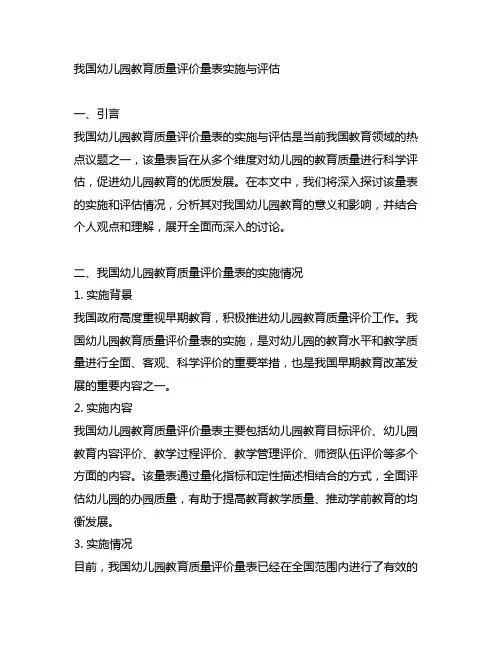 我国幼儿园教育质量评价量表实施与评估

一、引言
我国幼儿园教育质量评价量表的实施与评估是当前我国教育领域的热点议题之一，该量表旨在从多个维度对幼儿园的教育质量进行科学评估，促进幼儿园教育的优质发展。在本文中，我们将深入探讨该量表的实施和评估情况，分析其对我国幼儿园教育的意义和影响，并结合个人观点和理解，展开全面而深入的讨论。

二、我国幼儿园教育质量评价量表的实施情况
1. 实施背景
我国政府高度重视早期教育，积极推进幼儿园教育质量评价工作。我国幼儿园教育质量评价量表的实施，是对幼儿园的教育水平和教学质量进行全面、客观、科学评价的重要举措，也是我国早期教育改革发展的重要内容之一。
2. 实施内容
我国幼儿园教育质量评价量表主要包括幼儿园教育目标评价、幼儿园教育内容评价、教学过程评价、教学管理评价、师资队伍评价等多个方面的内容。该量表通过量化指标和定性描述相结合的方式，全面评估幼儿园的办园质量，有助于提高教育教学质量、推动学前教育的均衡发展。
3. 实施情况
目前，我国幼儿园教育质量评价量表已经在全国范围内进行了有效的